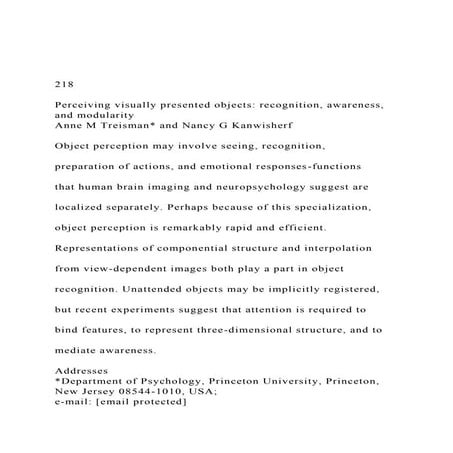 218

Perceiving visually presented objects: recognition, awareness, and modularity
Anne M Treisman* and Nancy G Kanwisherf

Object perception may involve seeing, recognition, preparation of actions, and emotional responses-functions that human brain imaging and neuropsychology suggest are localized separately. Perhaps because of this specialization, object perception is remarkably rapid and efficient. Representations of componential structure and interpolation from view-dependent images both play a part in object recognition. Unattended objects may be implicitly registered, but recent experiments suggest that attention is required to bind features, to represent three-dimensional structure, and to mediate awareness.

Addresses
*Department of Psychology, Princeton University, Princeton, New Jersey 08544-1010, USA;
e-mail: [email protected]